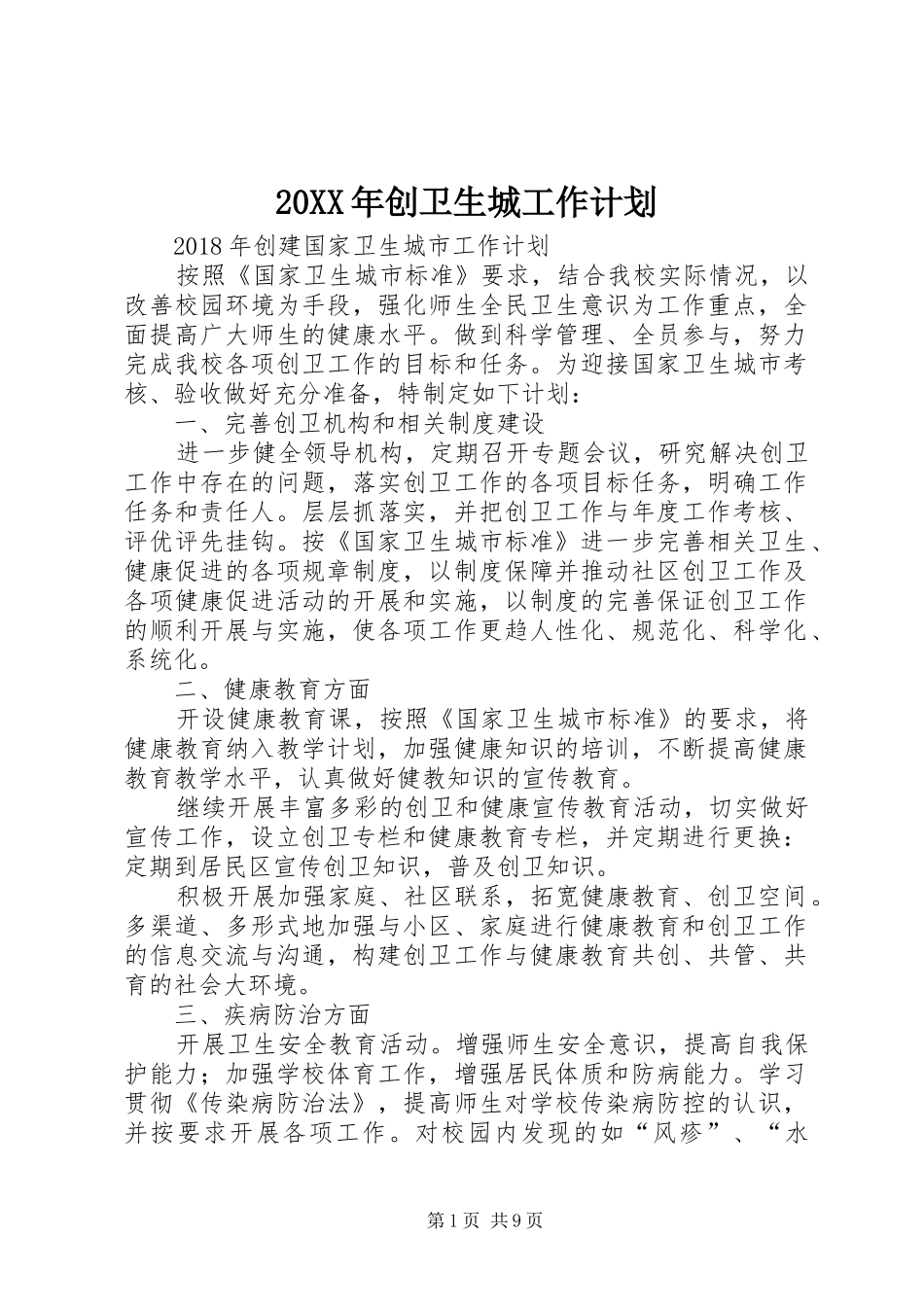 20XX年创卫生城工作计划

2018年创建国家卫生城市工作计划

按照《国家卫生城市标准》要求，结合我校实际情况，以改善校园环境为手段，强化师生全民卫生意识为工作重点，全面提高广大师生的健康水平。做到科学管理、全员参与，努力完成我校各项创卫工作的目标和任务。为迎接国家卫生城市考核、验收做好充分准备，特制定如下计划：

一、完善创卫机构和相关制度建设

进一步健全领导机构，定期召开专题会议，研究解决创卫工作中存在的问题，落实创卫工作的各项目标任务，明确工作任务和责任人。层层抓落实，并把创卫工作与年度工作考核、评优评先挂钩。按《国家卫生城市标准》进一步完善相关卫生、健康促进的各项规章制度，以制度保障并推动社区创卫工作及各项健康促进活动的开展和实施，以制度的完善保证创卫工作的顺利开展与实施，使各项工作更趋人性化、规范化、科学化、系统化。

二、健康教育方面

开设健康教育课，按照《国家卫生城市标准》的要求，将健康教育纳入教学计划，加强健康知识的培训，不断提高健康教育教学水平，认真做好健教知识的宣传教育。

继续开展丰富多彩的创卫和健康宣传教育活动，切实做好宣传工作，设立创卫专栏和健康教育专栏，并定期进行更换：定期到居民区宣传创卫知识，普及创卫知识。

积极开展加强家庭、社区联系，拓宽健康教育、创卫空间。多渠道、多形式地加强与小区、家庭进行健康教育和创卫工作的信息交流与沟通，构建创卫工作与健康教育共创、共管、共育的社会大环境。

三、疾病防治方面

开展卫生安全教育活动。增强师生安全意识，提高自我保护能力；加强学校体育工作，增强居民体质和防病能力。学习贯彻《传染病防治法》，提高师生对学校传染病防控的认识，并按要求开展各项工作。对校园内发现的如“风疹”、“水

第1页 共9页